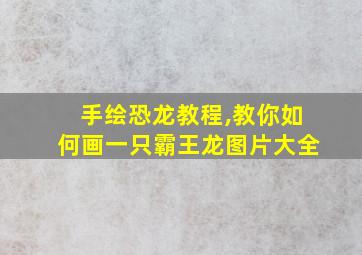 手绘恐龙教程,教你如何画一只霸王龙图片大全